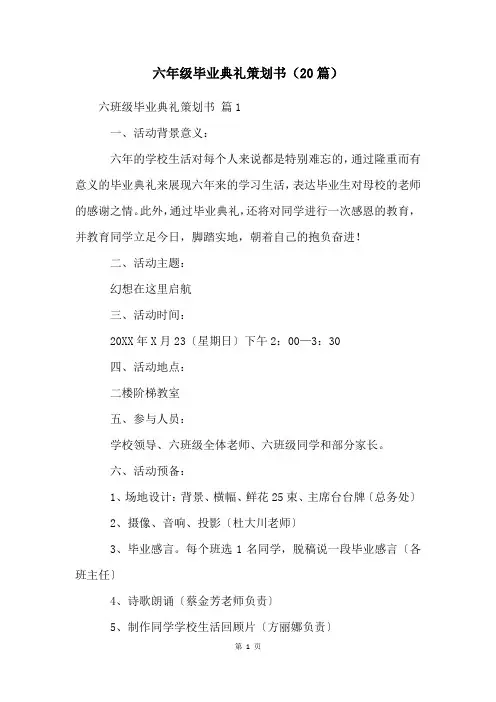 六年级毕业典礼策划书（20篇）

六班级毕业典礼策划书 篇1

一、活动背景意义：

六年的学校生活对每个人来说都是特别难忘的，通过隆重而有意义的毕业典礼来展现六年来的学习生活，表达毕业生对母校的老师的感谢之情。此外，通过毕业典礼，还将对同学进行一次感恩的教育，并教育同学立足今日，脚踏实地，朝着自己的抱负奋进！

二、活动主题：

幻想在这里启航

三、活动时间：

20XX年X月23〔星期日〕下午2：00—3：30

四、活动地点：

二楼阶梯教室

五、参与人员：

学校领导、六班级全体老师、六班级同学和部分家长。

六、活动预备：

1、场地设计：背景、横幅、鲜花25束、主席台台牌〔总务处〕

2、摄像、音响、投影〔杜大川老师〕

3、毕业感言。每个班选1名同学，脱稿说一段毕业感言〔各班主任〕

4、诗歌朗诵〔蔡金芳老师负责〕

5、制作同学学校生活回顾片〔方丽娜负责〕

第 1 页